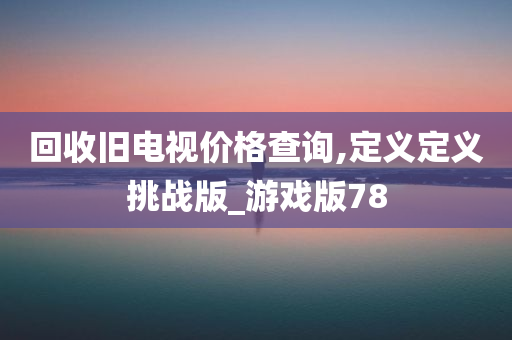 回收旧电视价格查询,定义定义挑战版_游戏版78